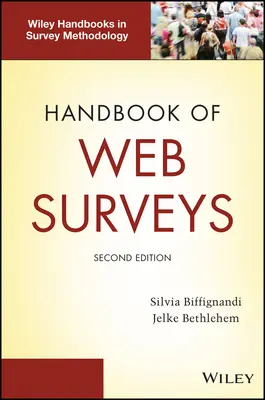 Wiley Handbooks in Survey Methodology

HANDBOOK OF
WEB
SURVEYS

SECOND EDITION

Silvia Biffignandi
Jelke Bethlehem

WILEY